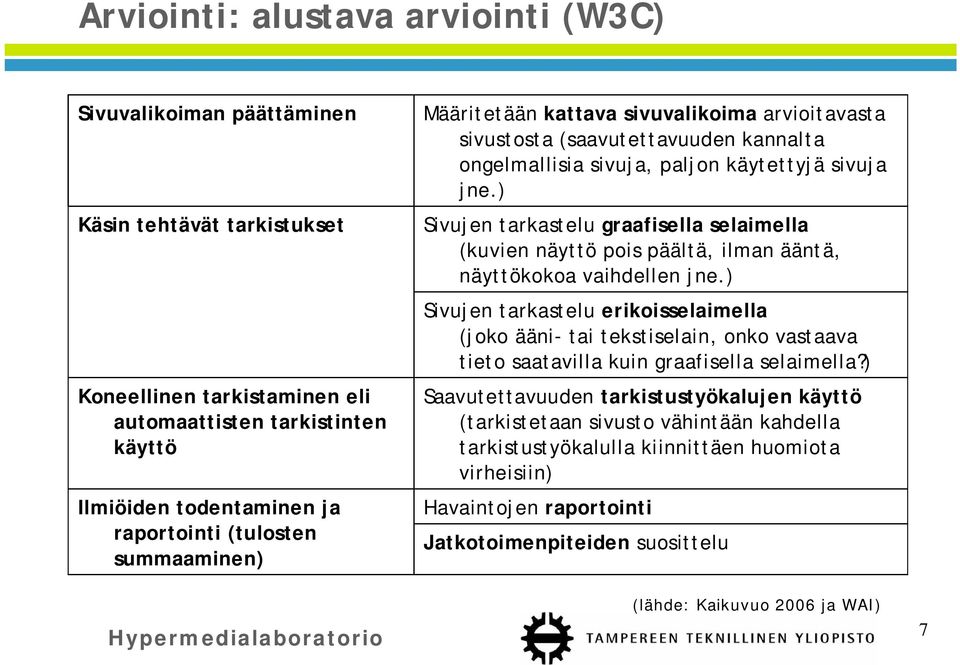 Arviointi: alustava arviointi (W3C)

| | |
|---|---|
| Sivuvalikoiman päättäminen | Määritetään kattava sivuvalikoima arvioitavasta sivustosta (saavutettavuuden kannalta ongelmallisia sivuja, paljon käytettyjä sivuja jne.) |
| Käsin tehtävät tarkistukset | Sivujen tarkastelu graafisella selaimella (kuvien näyttö pois päältä, ilman ääntä, näyttökokoa vaihdellen jne.) |
| | Sivujen tarkastelu erikoisselaimella (joko ääni- tai tekstiselain, onko vastaava tieto saatavilla kuin graafisella selaimella?) |
| Koneellinen tarkistaminen eli automaattisten tarkistinten käyttö | Saavutettavuuden tarkistustyökalujen käyttö (tarkistetaan sivusto vähintään kahdella tarkistustyökalulla kiinnittäen huomiota virheisiin) |
| Ilmiöiden todentaminen ja raportointi (tulosten summaaminen) | Havaintojen raportointi |
| | Jatkotoimenpiteiden suosittelu |

(lähde: Kaikuvuo 2006 ja WAI)

Hypermedialaboratorio

TAMPEREEN TEKNILLINEN YLIOPISTO

7